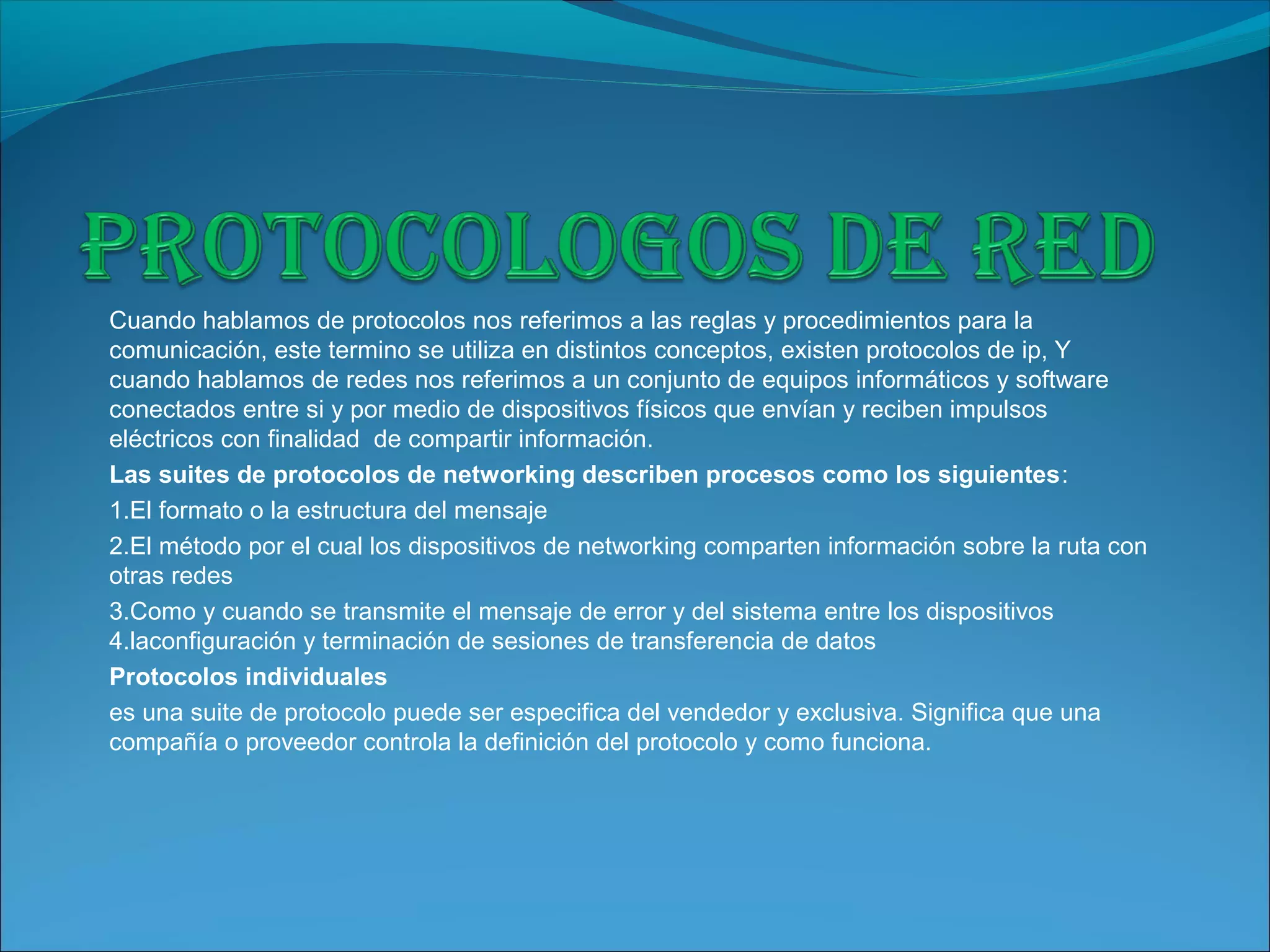 PROTOCOLOGOS DE RED

Cuando hablamos de protocolos nos referimos a las reglas y procedimientos para la comunicación, este termino se utiliza en distintos conceptos, existen protocolos de ip, Y cuando hablamos de redes nos referimos a un conjunto de equipos informáticos y software conectados entre si y por medio de dispositivos físicos que envían y reciben impulsos eléctricos con finalidad de compartir información.

Las suites de protocolos de networking describen procesos como los siguientes:

1.El formato o la estructura del mensaje

2.El método por el cual los dispositivos de networking comparten información sobre la ruta con otras redes

3.Como y cuando se transmite el mensaje de error y del sistema entre los dispositivos
4.laconfiguración y terminación de sesiones de transferencia de datos

Protocolos individuales

es una suite de protocolo puede ser especifica del vendedor y exclusiva. Significa que una compañía o proveedor controla la definición del protocolo y como funciona.